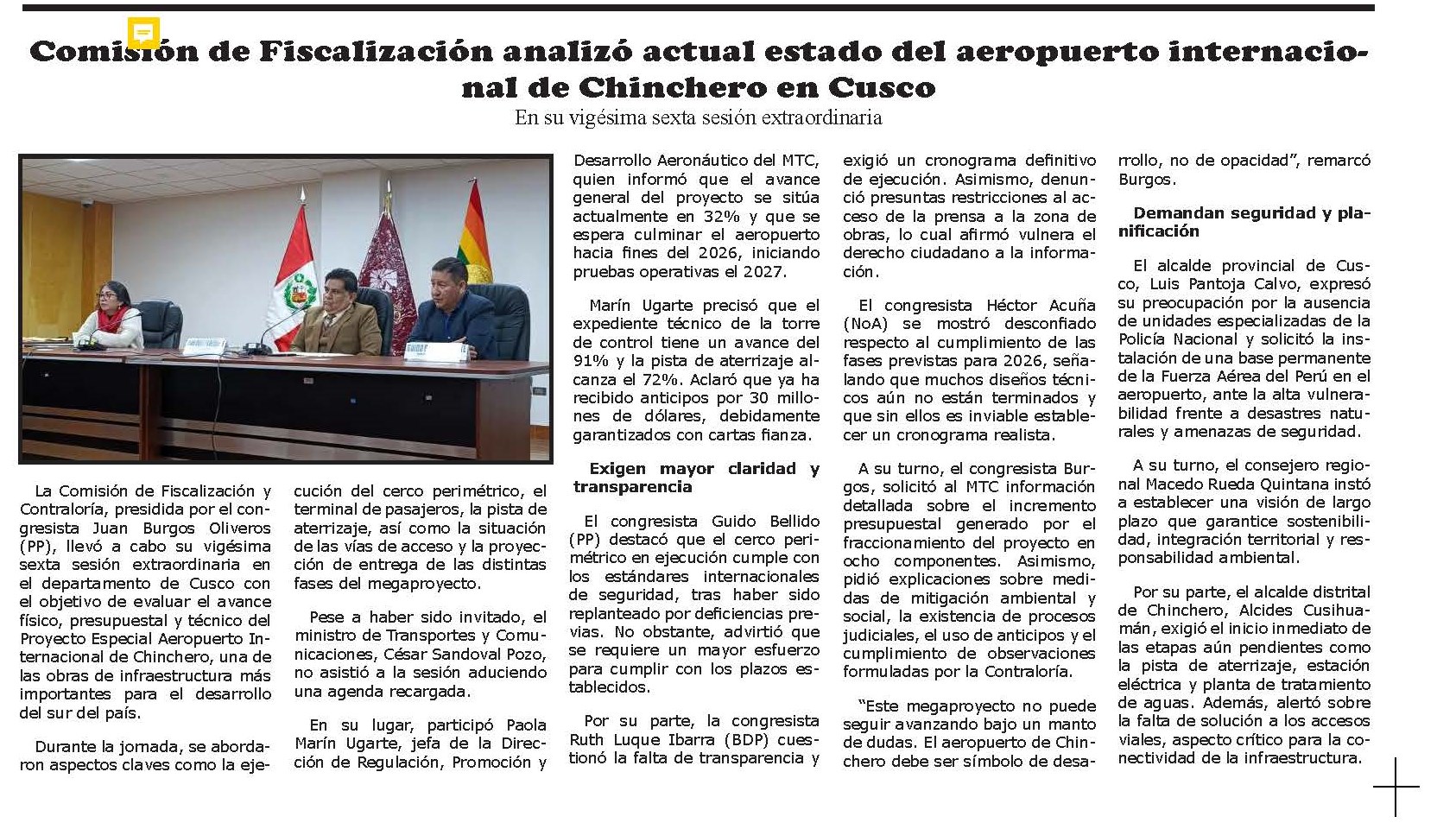 Comisión de Fiscalización analizó actual estado del aeropuerto internacional de Chinchero en Cusco

En su vigésima sexta sesión extraordinaria

La Comisión de Fiscalización y Contraloría, presidida por el congresista Juan Burgos Oliveros (PP), llevó a cabo su vigésima sexta sesión extraordinaria en el departamento de Cusco con el objetivo de evaluar el avance físico, presupuestal y técnico del Proyecto Especial Aeropuerto Internacional de Chinchero, una de las obras de infraestructura más importantes para el desarrollo del sur del país.

Durante la jornada, se abordaron aspectos claves como la ejecución del cerco perimétrico, el terminal de pasajeros, la pista de aterrizaje, así como la situación de las vías de acceso y la proyección de entrega de las distintas fases del megaproyecto.

Pese a haber sido invitado, el ministro de Transportes y Comunicaciones, César Sandoval Pozo, no asistió a la sesión aduciendo una agenda recargada.

En su lugar, participó Paola Marín Ugarte, jefa de la Dirección de Regulación, Promoción y Desarrollo Aeronáutico del MTC, quien informó que el avance general del proyecto se sitúa actualmente en 32% y que se espera culminar el aeropuerto hacia fines del 2026, iniciando pruebas operativas el 2027.

Marín Ugarte precisó que el expediente técnico de la torre de control tiene un avance del 91% y la pista de aterrizaje alcanza el 72%. Aclaró que ya ha recibido anticipos por 30 millones de dólares, debidamente garantizados con cartas fianza.

Exigen mayor claridad y transparencia

El congresista Guido Bellido (PP) destacó que el cerco perimétrico en ejecución cumple con los estándares internacionales de seguridad, tras haber sido replanteado por deficiencias previas. No obstante, advirtió que se requiere un mayor esfuerzo para cumplir con los plazos establecidos.

Por su parte, la congresista Ruth Luque Ibarra (BDP) cuestionó la falta de transparencia y exigió un cronograma definitivo de ejecución. Asimismo, denunció presuntas restricciones al acceso de la prensa a la zona de obras, lo cual afirmó vulnera el derecho ciudadano a la información.

El congresista Héctor Acuña (NoA) se mostró desconfiado respecto al cumplimiento de las fases previstas para 2026, señalando que muchos diseños técnicos aún no están terminados y que sin ellos es inviable establecer un cronograma realista.

A su turno, el congresista Burgos, solicitó al MTC información detallada sobre el incremento presupuestal generado por el fraccionamiento del proyecto en ocho componentes. Asimismo, pidió explicaciones sobre medidas de mitigación ambiental y social, la existencia de procesos judiciales, el uso de anticipos y el cumplimiento de observaciones formuladas por la Contraloría.

“Este megaproyecto no puede seguir avanzando bajo un manto de dudas. El aeropuerto de Chinchero debe ser símbolo de desarrollo, no de opacidad”, remarcó Burgos.

Demandan seguridad y planificación

El alcalde provincial de Cusco, Luis Pantoja Calvo, expresó su preocupación por la ausencia de unidades especializadas de la Policía Nacional y solicitó la instalación de una base permanente de la Fuerza Aérea del Perú en el aeropuerto, ante la alta vulnerabilidad frente a desastres naturales y amenazas de seguridad.

A su turno, el consejero regional Macedo Rueda Quintana instó a establecer una visión de largo plazo que garantice sostenibilidad, integración territorial y responsabilidad ambiental.

Por su parte, el alcalde distrital de Chinchero, Alcides Cusihuamán, exigió el inicio inmediato de las etapas aún pendientes como la pista de aterrizaje, estación eléctrica y planta de tratamiento de aguas. Además, alertó sobre la falta de solución a los accesos viales, aspecto crítico para la conectividad de la infraestructura.